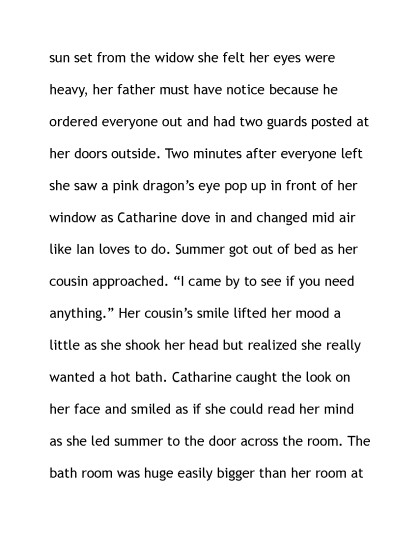 sun set from the widow she felt her eyes were heavy, her father must have notice because he ordered everyone out and had two guards posted at her doors outside. Two minutes after everyone left she saw a pink dragon's eye pop up in front of her window as Catharine dove in and changed mid air like Ian loves to do. Summer got out of bed as her cousin approached. "I came by to see if you need anything." Her cousin's smile lifted her mood a little as she shook her head but realized she really wanted a hot bath. Catharine caught the look on her face and smiled as if she could read her mind as she led summer to the door across the room. The bath room was huge easily bigger than her room at